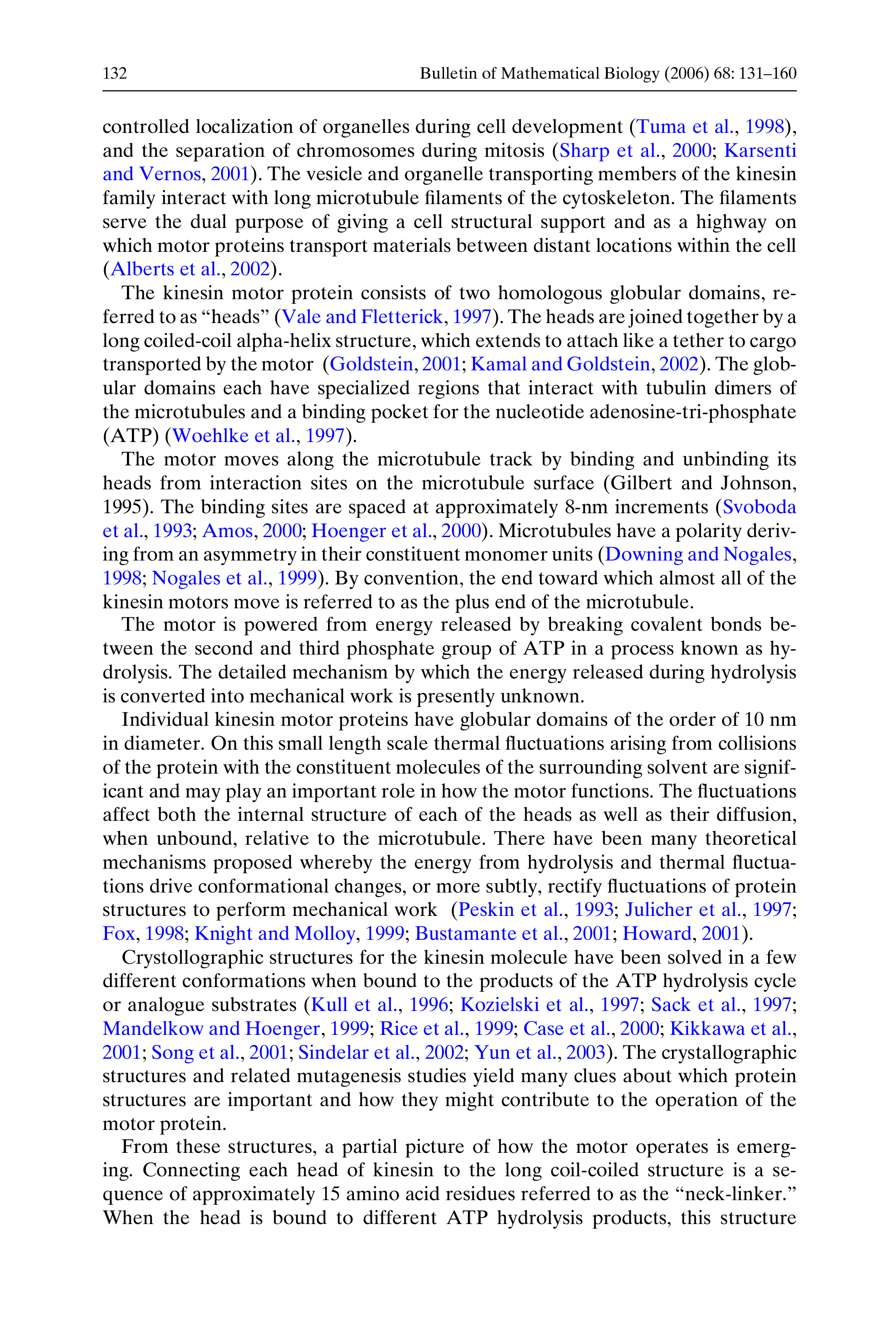 132 Bulletin of Mathematical Biology (2006) 68: 131–160

controlled localization of organelles during cell development (Tuma et al., 1998), and the separation of chromosomes during mitosis (Sharp et al., 2000; Karsenti and Vernos, 2001). The vesicle and organelle transporting members of the kinesin family interact with long microtubule filaments of the cytoskeleton. The filaments serve the dual purpose of giving a cell structural support and as a highway on which motor proteins transport materials between distant locations within the cell (Alberts et al., 2002).

The kinesin motor protein consists of two homologous globular domains, referred to as “heads” (Vale and Fletterick, 1997). The heads are joined together by a long coiled-coil alpha-helix structure, which extends to attach like a tether to cargo transported by the motor (Goldstein, 2001; Kamal and Goldstein, 2002). The globular domains each have specialized regions that interact with tubulin dimers of the microtubules and a binding pocket for the nucleotide adenosine-tri-phosphate (ATP) (Woehlke et al., 1997).

The motor moves along the microtubule track by binding and unbinding its heads from interaction sites on the microtubule surface (Gilbert and Johnson, 1995). The binding sites are spaced at approximately 8-nm increments (Svoboda et al., 1993; Amos, 2000; Hoenger et al., 2000). Microtubules have a polarity deriving from an asymmetry in their constituent monomer units (Downing and Nogales, 1998; Nogales et al., 1999). By convention, the end toward which almost all of the kinesin motors move is referred to as the plus end of the microtubule.

The motor is powered from energy released by breaking covalent bonds between the second and third phosphate group of ATP in a process known as hydrolysis. The detailed mechanism by which the energy released during hydrolysis is converted into mechanical work is presently unknown.

Individual kinesin motor proteins have globular domains of the order of 10 nm in diameter. On this small length scale thermal fluctuations arising from collisions of the protein with the constituent molecules of the surrounding solvent are significant and may play an important role in how the motor functions. The fluctuations affect both the internal structure of each of the heads as well as their diffusion, when unbound, relative to the microtubule. There have been many theoretical mechanisms proposed whereby the energy from hydrolysis and thermal fluctuations drive conformational changes, or more subtly, rectify fluctuations of protein structures to perform mechanical work (Peskin et al., 1993; Julicher et al., 1997; Fox, 1998; Knight and Molloy, 1999; Bustamante et al., 2001; Howard, 2001).

Crystollographic structures for the kinesin molecule have been solved in a few different conformations when bound to the products of the ATP hydrolysis cycle or analogue substrates (Kull et al., 1996; Kozielski et al., 1997; Sack et al., 1997; Mandelkow and Hoenger, 1999; Rice et al., 1999; Case et al., 2000; Kikkawa et al., 2001; Song et al., 2001; Sindelar et al., 2002; Yun et al., 2003). The crystallographic structures and related mutagenesis studies yield many clues about which protein structures are important and how they might contribute to the operation of the motor protein.

From these structures, a partial picture of how the motor operates is emerging. Connecting each head of kinesin to the long coil-coiled structure is a sequence of approximately 15 amino acid residues referred to as the “neck-linker.” When the head is bound to different ATP hydrolysis products, this structure